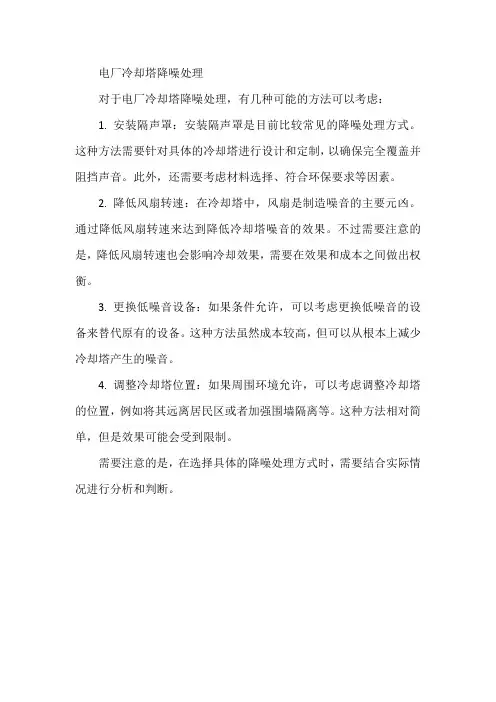 电厂冷却塔降噪处理

对于电厂冷却塔降噪处理，有几种可能的方法可以考虑：

1. 安装隔声罩：安装隔声罩是目前比较常见的降噪处理方式。这种方法需要针对具体的冷却塔进行设计和定制，以确保完全覆盖并阻挡声音。此外，还需要考虑材料选择、符合环保要求等因素。

2. 降低风扇转速：在冷却塔中，风扇是制造噪音的主要元凶。通过降低风扇转速来达到降低冷却塔噪音的效果。不过需要注意的是，降低风扇转速也会影响冷却效果，需要在效果和成本之间做出权衡。

3. 更换低噪音设备：如果条件允许，可以考虑更换低噪音的设备来替代原有的设备。这种方法虽然成本较高，但可以从根本上减少冷却塔产生的噪音。

4. 调整冷却塔位置：如果周围环境允许，可以考虑调整冷却塔的位置，例如将其远离居民区或者加强围墙隔离等。这种方法相对简单，但是效果可能会受到限制。

需要注意的是，在选择具体的降噪处理方式时，需要结合实际情况进行分析和判断。